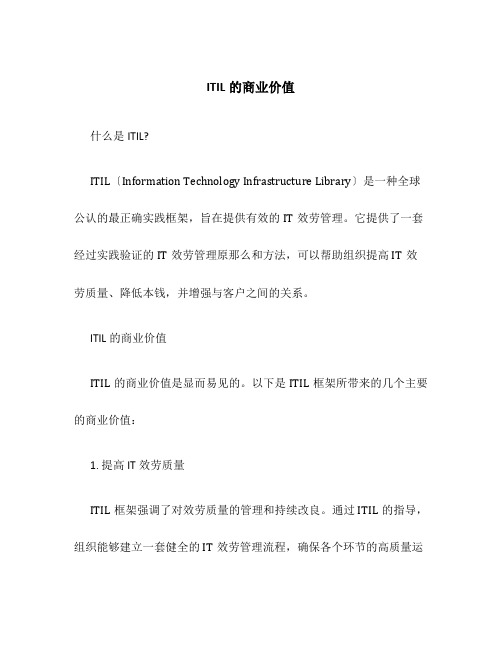 ITIL 的商业价值

什么是 ITIL?

ITIL〔Information Technology Infrastructure Library〕是一种全球公认的最正确实践框架，旨在提供有效的 IT 效劳管理。它提供了一套经过实践验证的 IT 效劳管理原那么和方法，可以帮助组织提高 IT 效劳质量、降低本钱，并增强与客户之间的关系。

ITIL 的商业价值

ITIL 的商业价值是显而易见的。以下是 ITIL 框架所带来的几个主要的商业价值：

1. 提高 IT 效劳质量

ITIL 框架强调了对效劳质量的管理和持续改良。通过 ITIL 的指导，组织能够建立一套健全的 IT 效劳管理流程，确保各个环节的高质量运